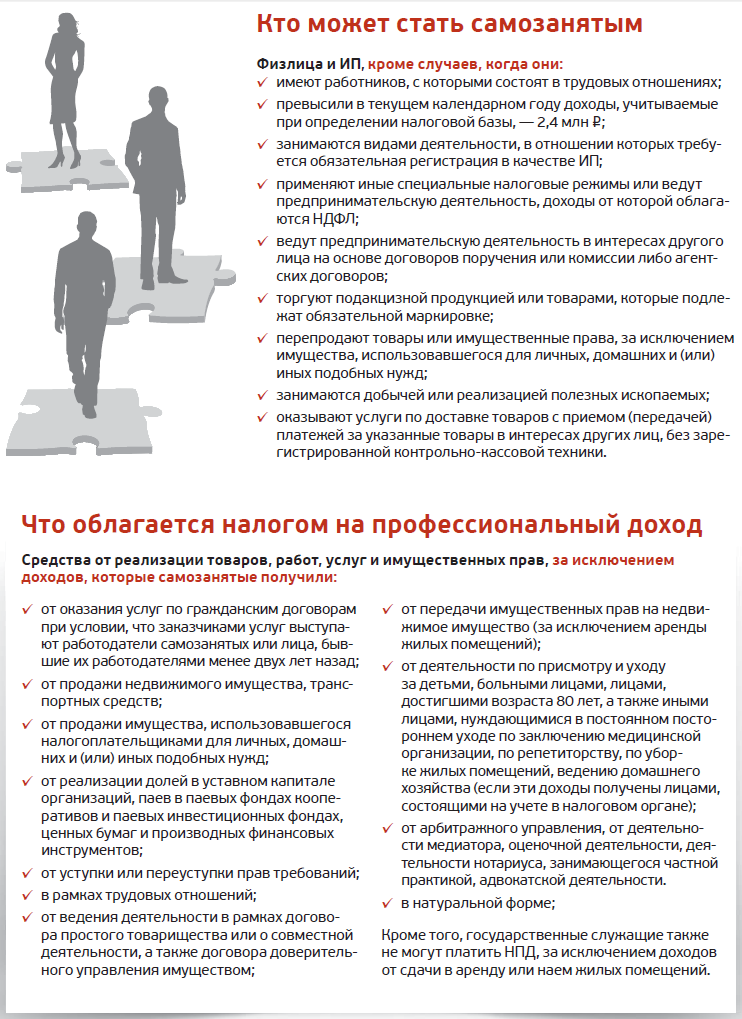 Кто может стать самозанятым

Физлица и ИП, кроме случаев, когда они:

✓ имеют работников, с которыми состоят в трудовых отношениях;

✓ превысили в текущем календарном году доходы, учитываемые при определении налоговой базы, — 2,4 млн ₽;

✓ занимаются видами деятельности, в отношении которых требуется обязательная регистрация в качестве ИП;

✓ применяют иные специальные налоговые режимы или ведут предпринимательскую деятельность, доходы от которой облагаются НДФЛ;

✓ ведут предпринимательскую деятельность в интересах другого лица на основе договоров поручения или комиссии либо агентских договоров;

✓ торгуют подакцизной продукцией или товарами, которые подлежат обязательной маркировке;

✓ перепродают товары или имущественные права, за исключением имущества, использовавшегося для личных, домашних и (или) иных подобных нужд;

✓ занимаются добычей или реализацией полезных ископаемых;

✓ оказывают услуги по доставке товаров с приемом (передачей) платежей за указанные товары в интересах других лиц, без зарегистрированной контрольно-кассовой техники.

Что облагается налогом на профессиональный доход

Средства от реализации товаров, работ, услуг и имущественных прав, за исключением доходов, которые самозанятые получили:

✓ от оказания услуг по гражданским договорам при условии, что заказчиками услуг выступают работодатели самозанятых или лица, бывшие их работодателями менее двух лет назад;

✓ от продажи недвижимого имущества, транспортных средств;

✓ от продажи имущества, использовавшегося налогоплательщиками для личных, домашних и (или) иных подобных нужд;

✓ от реализации долей в уставном капитале организаций, паев в паевых фондах кооперативов и паевых инвестиционных фондах, ценных бумаг и производных финансовых инструментов;

✓ от уступки или переуступки прав требований;

✓ в рамках трудовых отношений;

✓ от ведения деятельности в рамках договора простого товарищества или о совместной деятельности, а также договора доверительного управления имуществом;

✓ от передачи имущественных прав на недвижимое имущество (за исключением аренды жилых помещений);

✓ от деятельности по присмотру и уходу за детьми, больными лицами, лицами, достигшими возраста 80 лет, а также иными лицами, нуждающимися в постоянном постороннем уходе по заключению медицинской организации, по репетиторству, по уборке жилых помещений, ведению домашнего хозяйства (если эти доходы получены лицами, состоящими на учете в налоговом органе);

✓ от арбитражного управления, от деятельности медиатора, оценочной деятельности, деятельности нотариуса, занимающегося частной практикой, адвокатской деятельности.

✓ в натуральной форме;

Кроме того, государственные служащие также не могут платить НПД, за исключением доходов от сдачи в аренду или наем жилых помещений.